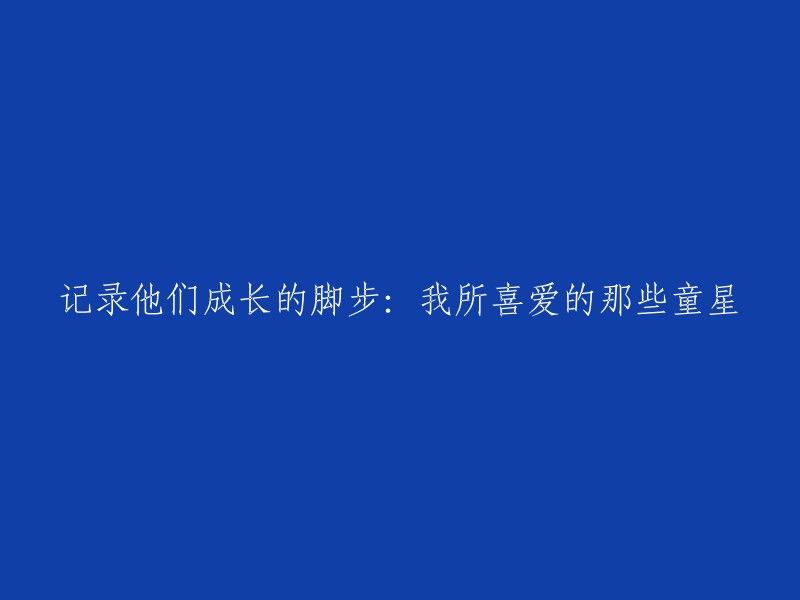 记录他们成长的脚步：我所喜爱的那些童星